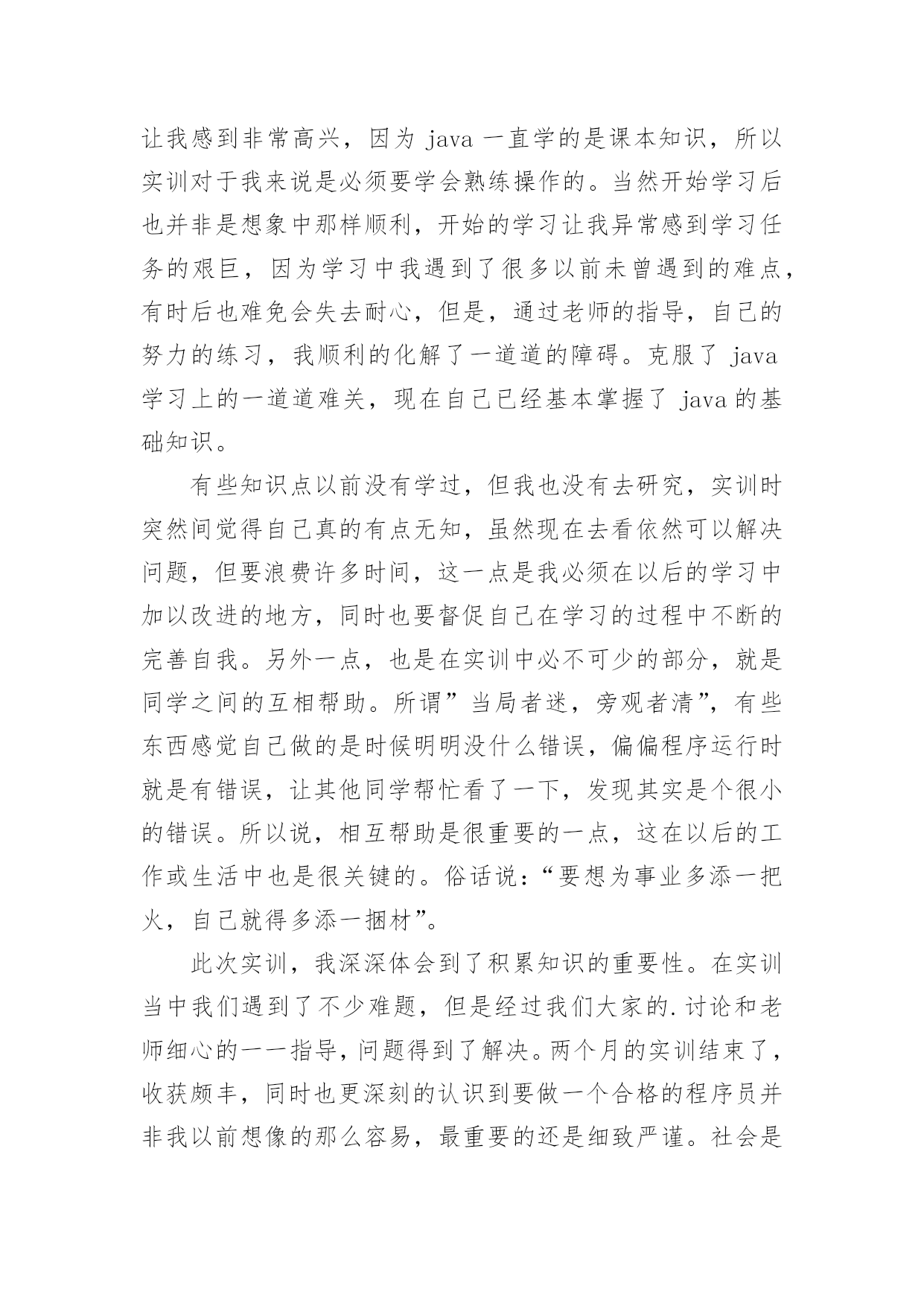 让我感到非常高兴，因为 java 一直学的是课本知识，所以实训对于我来说是必须要学会熟练操作的。当然开始学习后也并非是想象中那样顺利，开始的学习让我异常感到学习任务的艰巨，因为学习中我遇到了很多以前未曾遇到的难点，有时后也难免会失去耐心，但是，通过老师的指导，自己的努力的练习，我顺利的化解了一道道的障碍。克服了 java 学习上的一道道难关，现在自己已经基本掌握了 java 的基础知识。

有些知识点以前没有学过，但我也没有去研究，实训时突然间觉得自己真的有点无知，虽然现在去看依然可以解决问题，但要浪费许多时间，这一点是我必须在以后的学习中加以改进的地方，同时也要督促自己在学习的过程中不断的完善自我。另外一点，也是在实训中必不可少的部分，就是同学之间的互相帮助。所谓”当局者迷，旁观者清”，有些东西感觉自己做的是时候明明没什么错误，偏偏程序运行时就是有错误，让其他同学帮忙看了一下，发现其实是个很小的错误。所以说，相互帮助是很重要的一点，这在以后的工作或生活中也是很关键的。俗话说：“要想为事业多添一把火，自己就得多添一捆材”。

此次实训，我深深体会到了积累知识的重要性。在实训当中我们遇到了不少难题，但是经过我们大家的.讨论和老师细心的一一指导，问题得到了解决。两个月的实训结束了，收获颇丰，同时也更深刻的认识到要做一个合格的程序员并非我以前想像的那么容易，最重要的还是细致严谨。社会是